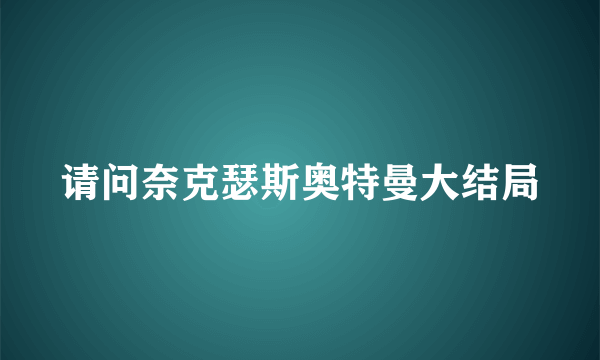 请问奈克瑟斯奥特曼大结局